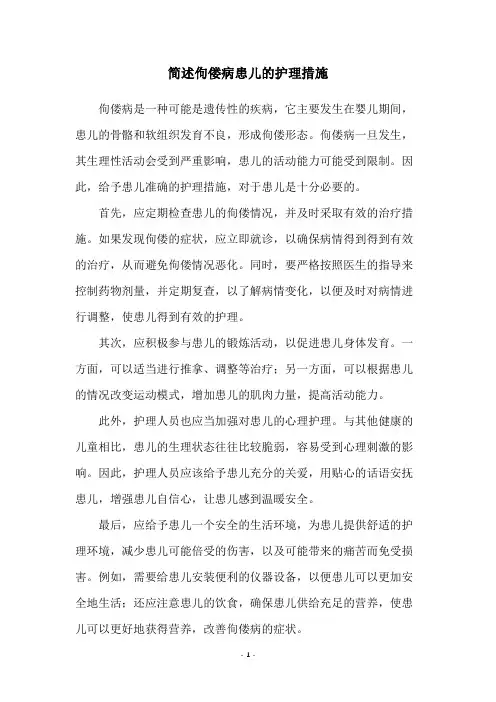 简述佝偻病患儿的护理措施

佝偻病是一种可能是遗传性的疾病，它主要发生在婴儿期间，患儿的骨骼和软组织发育不良，形成佝偻形态。佝偻病一旦发生，其生理性活动会受到严重影响，患儿的活动能力可能受到限制。因此，给予患儿准确的护理措施，对于患儿是十分必要的。

首先，应定期检查患儿的佝偻情况，并及时采取有效的治疗措施。如果发现佝偻的症状，应立即就诊，以确保病情得到得到有效的治疗，从而避免佝偻情况恶化。同时，要严格按照医生的指导来控制药物剂量，并定期复查，以了解病情变化，以便及时对病情进行调整，使患儿得到有效的护理。

其次，应积极参与患儿的锻炼活动，以促进患儿身体发育。一方面，可以适当进行推拿、调整等治疗；另一方面，可以根据患儿的情况改变运动模式，增加患儿的肌肉力量，提高活动能力。

此外，护理人员也应当加强对患儿的心理护理。与其他健康的儿童相比，患儿的生理状态往往比较脆弱，容易受到心理刺激的影响。因此，护理人员应该给予患儿充分的关爱，用贴心的话语安抚患儿，增强患儿自信心，让患儿感到温暖安全。

最后，应给予患儿一个安全的生活环境，为患儿提供舒适的护理环境，减少患儿可能倍受的伤害，以及可能带来的痛苦而免受损害。例如，需要给患儿安装便利的仪器设备，以便患儿可以更加安全地生活；还应注意患儿的饮食，确保患儿供给充足的营养，使患儿可以更好地获得营养，改善佝偻病的症状。

- 1 -